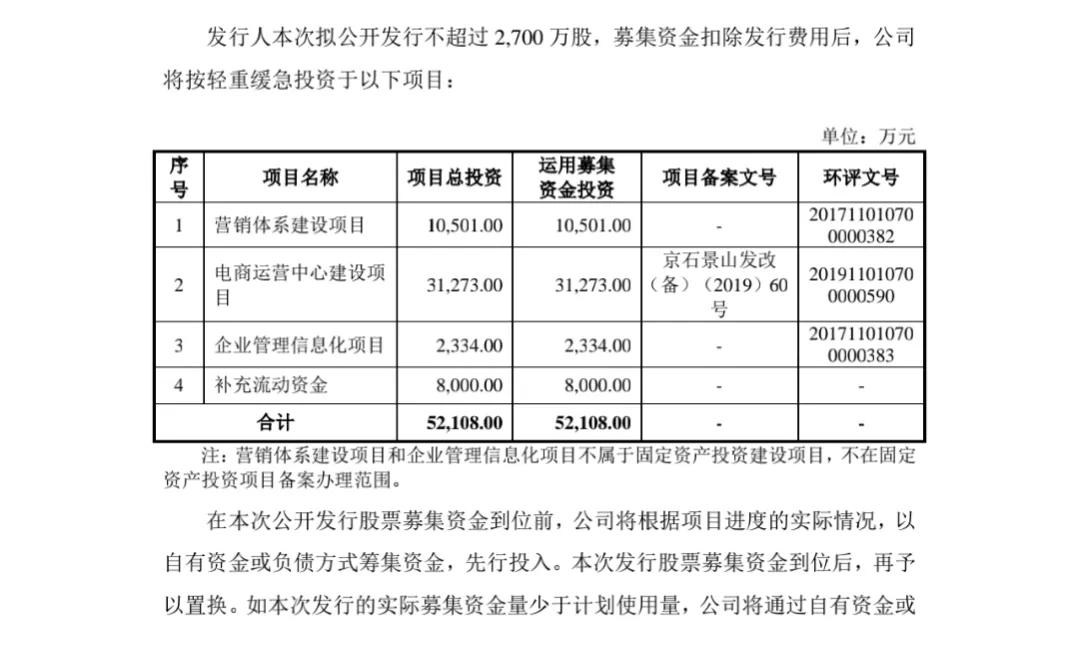 发行人本次拟公开发行不超过 2,700 万股，募集资金扣除发行费用后，公司将按轻重缓急投资于以下项目：

单位：万元

| 序号 | 项目名称 | 项目总投资 | 运用募集资金投资 | 项目备案文号 | 环评文号 |
|---|---|---|---|---|---|
| 1 | 营销体系建设项目 | 10,501.00 | 10,501.00 | - | 201711010700000382 |
| 2 | 电商运营中心建设项目 | 31,273.00 | 31,273.00 | 京石景山发改（备）（2019）60号 | 201911010700000590 |
| 3 | 企业管理信息化项目 | 2,334.00 | 2,334.00 | - | 201711010700000383 |
| 4 | 补充流动资金 | 8,000.00 | 8,000.00 | - | - |
| 合计 | | 52,108.00 | 52,108.00 | - | - |

注：营销体系建设项目和企业管理信息化项目不属于固定资产投资建设项目，不在固定资产投资项目备案办理范围。

在本次公开发行股票募集资金到位前，公司将根据项目进度的实际情况，以自有资金或负债方式筹集资金，先行投入。本次发行股票募集资金到位后，再予以置换。如本次发行的实际募集资金量少于计划使用量，公司将通过自有资金或